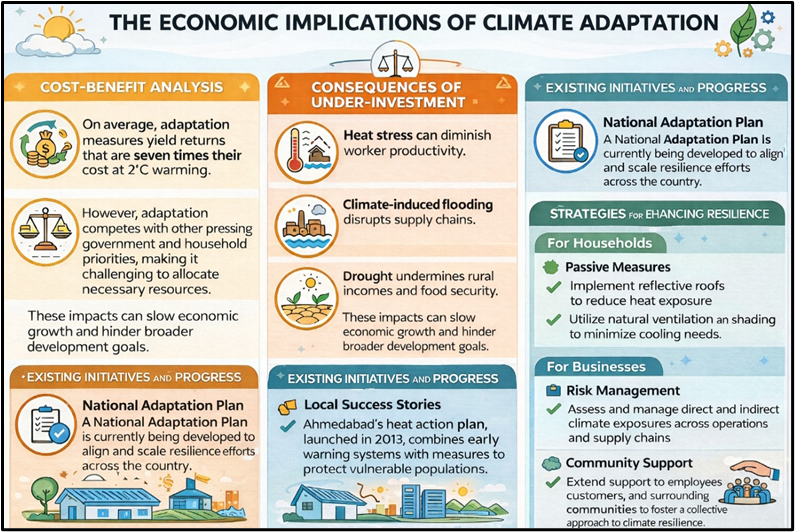 THE ECONOMIC IMPLICATIONS OF CLIMATE ADAPTATION

COST-BENEFIT ANALYSIS

On average, adaptation measures yield returns that are seven times their cost at 2°C warming.

However, adaptation competes with other pressing government and household priorities, making it challenging to allocate necessary resources.

These impacts can slow economic growth and hinder broader development goals.

EXISTING INITIATIVES AND PROGRESS

National Adaptation Plan
A National Adaptation Plan is currently being developed to align and scale resilience efforts across the country.

CONSEQUENCES OF UNDER-INVESTMENT

Heat stress can diminish worker productivity.

Climate-induced flooding disrupts supply chains.

Drought undermines rural incomes and food security.

These impacts can slow economic growth and hinder broader development goals.

EXISTING INITIATIVES AND PROGRESS

Local Success Stories
Ahmedabad's heat action plan, launched in 2013, combines early warning systems with measures to protect vulnerable populations.

EXISTING INITIATIVES AND PROGRESS

National Adaptation Plan
A National Adaptation Plan Is currently being developed to align and scale resilience efforts across the country.

STRATEGIES FOR EHANCING RESILIENCE

For Households

Passive Measures
Implement reflective roofs to reduce heat exposure
Utilize natural ventilation an shading to minimize cooling needs.

For Businesses

Risk Management
Assess and manage direct and indirect climate exposures across operations and supply chains

Community Support
Extend support to employees customers, and surrounding communities to foster a collective approach to climate resilience.